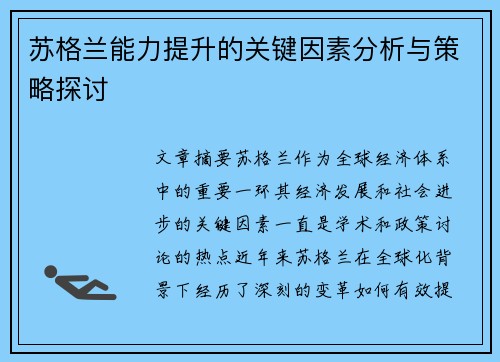 苏格兰能力提升的关键因素分析与策略探讨

文章摘要苏格兰作为全球经济体系中的重要一环其经济发展和社会进步的关键因素一直是学术和政策讨论的热点近年来苏格兰在全球化背景下经历了深刻的变革如何有效提